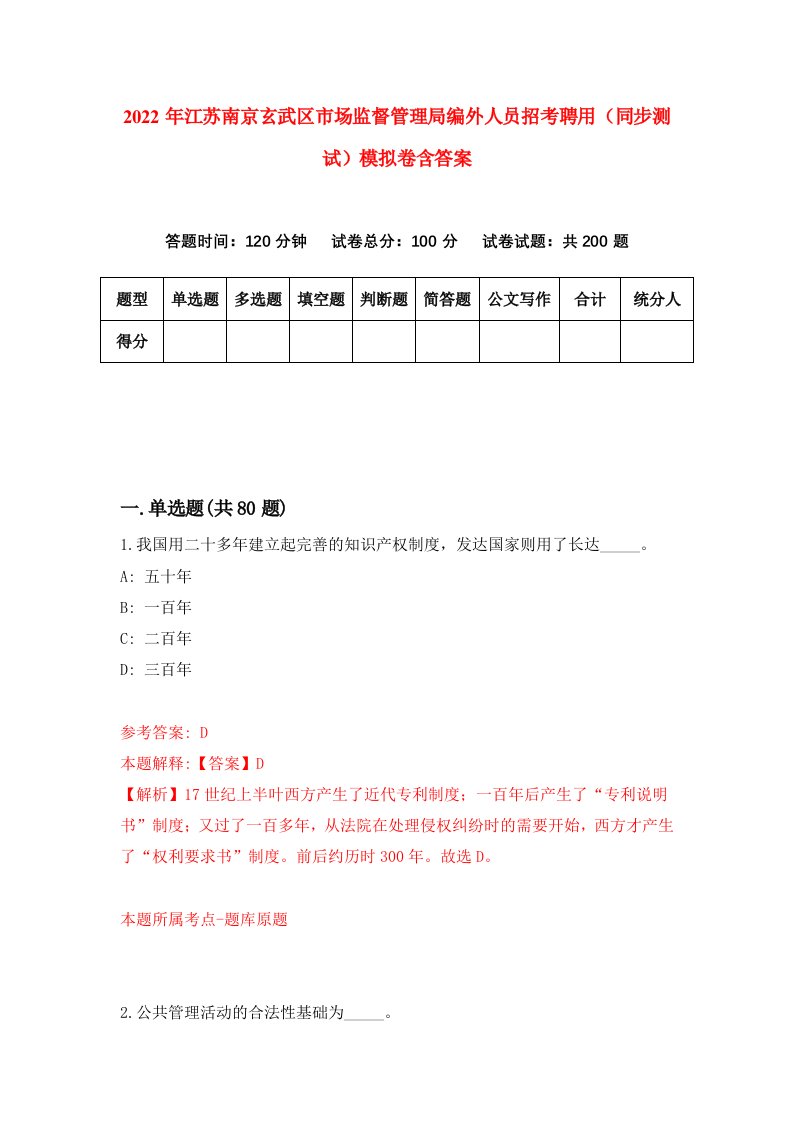 2022年江苏南京玄武区市场监督管理局编外人员招考聘用（同步测试）模拟卷含答案

答题时间：120分钟　试卷总分：100分　试卷试题：共200题

| 题型 | 单选题 | 多选题 | 填空题 | 判断题 | 简答题 | 公文写作 | 合计 | 统分人 |
|---|---|---|---|---|---|---|---|---|
| 得分 | | | | | | | | |

一.单选题(共80题)

1.我国用二十多年建立起完善的知识产权制度，发达国家则用了长达_____。

A: 五十年

B: 一百年

C: 二百年

D: 三百年

参考答案: D

本题解释:【答案】D

【解析】17世纪上半叶西方产生了近代专利制度；一百年后产生了“专利说明书”制度；又过了一百多年，从法院在处理侵权纠纷时的需要开始，西方才产生了“权利要求书”制度。前后约历时300年。故选D。

本题所属考点-题库原题

2.公共管理活动的合法性基础为_____。